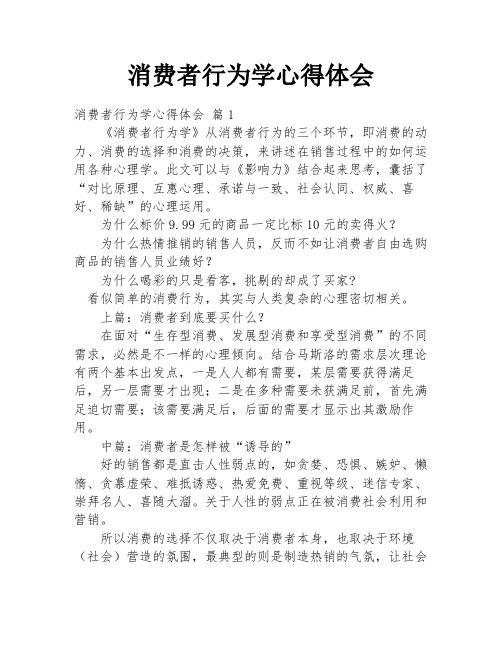 消费者行为学心得体会

消费者行为学心得体会 篇1

《消费者行为学》从消费者行为的三个环节，即消费的动力、消费的选择和消费的决策，来讲述在销售过程中的如何运用各种心理学。此文可以与《影响力》结合起来思考，囊括了“对比原理、互惠心理、承诺与一致、社会认同、权威、喜好、稀缺”的心理运用。

为什么标价9.99元的商品一定比标10元的卖得火？

为什么热情推销的销售人员，反而不如让消费者自由选购商品的销售人员业绩好？

为什么喝彩的只是看客，挑剔的却成了买家?

看似简单的消费行为，其实与人类复杂的心理密切相关。

上篇：消费者到底要买什么？

在面对“生存型消费、发展型消费和享受型消费”的不同需求，必然是不一样的心理倾向。结合马斯洛的需求层次理论有两个基本出发点，一是人人都有需要，某层需要获得满足后，另一层需要才出现；二是在多种需要未获满足前，首先满足迫切需要；该需要满足后，后面的需要才显示出其激励作用。

中篇：消费者是怎样被“诱导的”

好的销售都是直击人性弱点的，如贪婪、恐惧、嫉妒、懒惰、贪慕虚荣、难抵诱惑、热爱免费、重视等级、迷信专家、崇拜名人、喜随大溜。关于人性的弱点正在被消费社会利用和营销。

所以消费的选择不仅取决于消费者本身，也取决于环境（社会）营造的氛围，最典型的则是制造热销的气氛，让社会